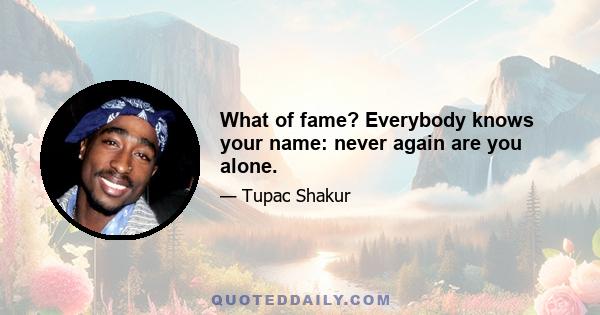 What of fame? Everybody knows your name: never again are you alone.

— Tupac Shakur

QUOTEDDAILY.COM